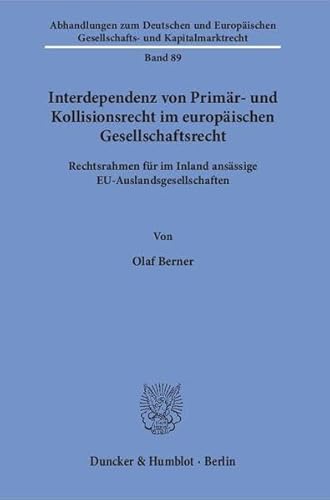 Abhandlungen zum Deutschen und Europäischen Gesellschafts- und Kapitalmarktrecht

Band 89

Interdependenz von Primär- und Kollisionsrecht im europäischen Gesellschaftsrecht

Rechtsrahmen für im Inland ansässige EU-Auslandsgesellschaften

Von

Olaf Berner

Duncker & Humblot · Berlin